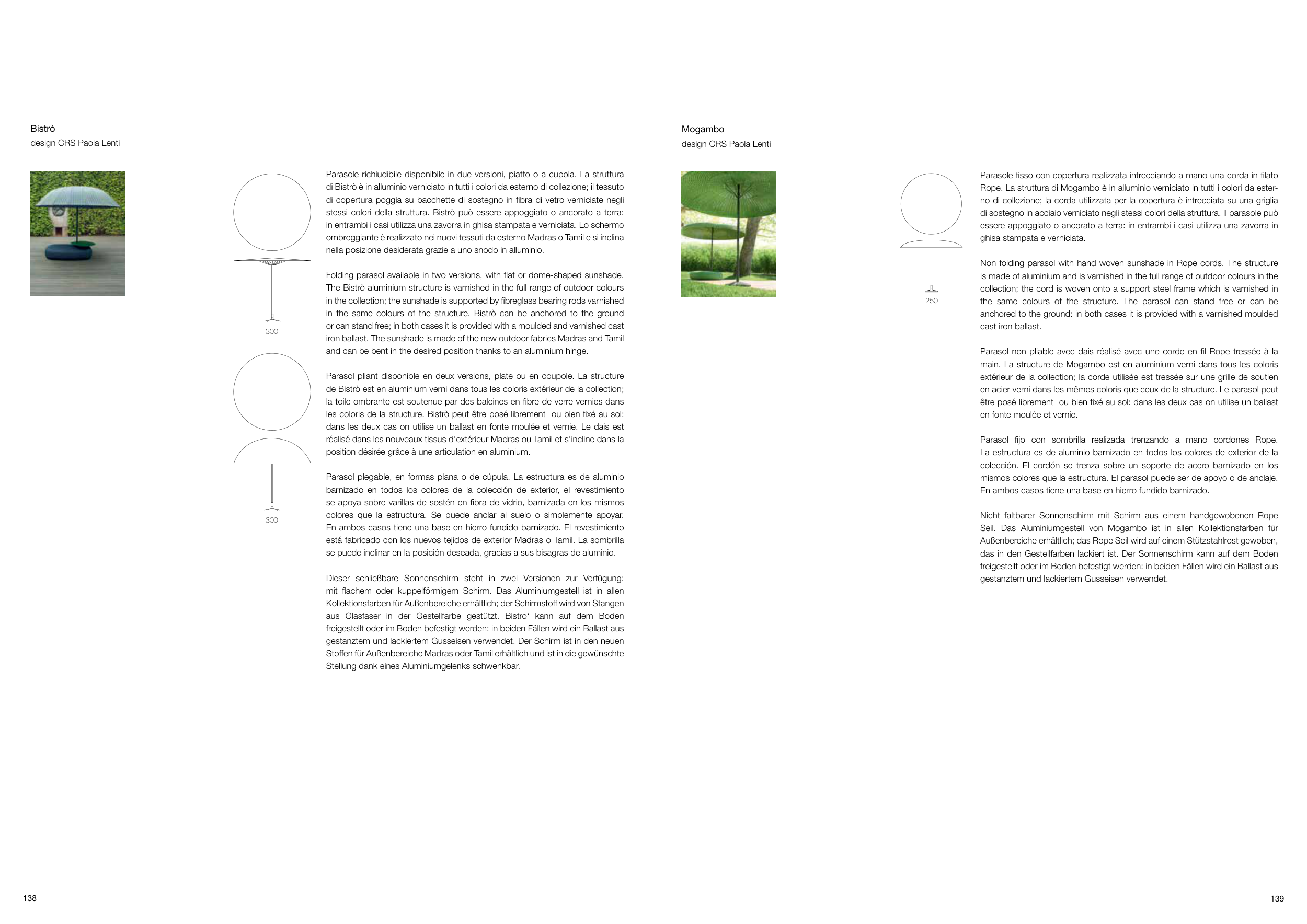 Bistrò
design CRS Paola Lenti

300

300

Parasole richiudibile disponibile in due versioni, piatto o a cupola. La struttura di Bistrò è in alluminio verniciato in tutti i colori da esterno di collezione; il tessuto di copertura poggia su bacchette di sostegno in fibra di vetro verniciate negli stessi colori della struttura. Bistrò può essere appoggiato o ancorato a terra: in entrambi i casi utilizza una zavorra in ghisa stampata e verniciata. Lo schermo ombreggiante è realizzato nei nuovi tessuti da esterno Madras o Tamil e si inclina nella posizione desiderata grazie a uno snodo in alluminio.

Folding parasol available in two versions, with flat or dome-shaped sunshade. The Bistrò aluminium structure is varnished in the full range of outdoor colours in the collection; the sunshade is supported by fibreglass bearing rods varnished in the same colours of the structure. Bistrò can be anchored to the ground or can stand free; in both cases it is provided with a moulded and varnished cast iron ballast. The sunshade is made of the new outdoor fabrics Madras and Tamil and can be bent in the desired position thanks to an aluminium hinge.

Parasol pliant disponible en deux versions, plate ou en coupole. La structure de Bistrò est en aluminium verni dans tous les coloris extérieur de la collection; la toile ombrante est soutenue par des baleines en fibre de verre vernies dans les coloris de la structure. Bistrò peut être posé librement ou bien fixé au sol: dans les deux cas on utilise un ballast en fonte moulée et vernie. Le dais est réalisé dans les nouveaux tissus d'extérieur Madras ou Tamil et s'incline dans la position désirée grâce à une articulation en aluminium.

Parasol plegable, en formas plana o de cúpula. La estructura es de aluminio barnizado en todos los colores de la colección de exterior, el revestimiento se apoya sobre varillas de sostén en fibra de vidrio, barnizada en los mismos colores que la estructura. Se puede anclar al suelo o simplemente apoyar. En ambos casos tiene una base en hierro fundido barnizado. El revestimiento está fabricado con los nuevos tejidos de exterior Madras o Tamil. La sombrilla se puede inclinar en la posición deseada, gracias a sus bisagras de aluminio.

Dieser schließbare Sonnenschirm steht in zwei Versionen zur Verfügung: mit flachem oder kuppelförmigem Schirm. Das Aluminiumgestell ist in allen Kollektionsfarben für Außenbereiche erhältlich; der Schirmstoff wird von Stangen aus Glasfaser in der Gestellfarbe gestützt. Bistro' kann auf dem Boden freigestellt oder im Boden befestigt werden: in beiden Fällen wird ein Ballast aus gestanztem und lackiertem Gusseisen verwendet. Der Schirm ist in den neuen Stoffen für Außenbereiche Madras oder Tamil erhältlich und ist in die gewünschte Stellung dank eines Aluminiumgelenks schwenkbar.

138

Mogambo
design CRS Paola Lenti

250

Parasole fisso con copertura realizzata intrecciando a mano una corda in filato Rope. La struttura di Mogambo è in alluminio verniciato in tutti i colori da esterno di collezione; la corda utilizzata per la copertura è intrecciata su una griglia di sostegno in acciaio verniciato negli stessi colori della struttura. Il parasole può essere appoggiato o ancorato a terra: in entrambi i casi utilizza una zavorra in ghisa stampata e verniciata.

Non folding parasol with hand woven sunshade in Rope cords. The structure is made of aluminium and is varnished in the full range of outdoor colours in the collection; the cord is woven onto a support steel frame which is varnished in the same colours of the structure. The parasol can stand free or can be anchored to the ground: in both cases it is provided with a varnished moulded cast iron ballast.

Parasol non pliable avec dais réalisé avec une corde en fil Rope tressée à la main. La structure de Mogambo est en aluminium verni dans tous les coloris extérieur de la collection; la corde utilisée est tressée sur une grille de soutien en acier verni dans les mêmes coloris que ceux de la structure. Le parasol peut être posé librement ou bien fixé au sol: dans les deux cas on utilise un ballast en fonte moulée et vernie.

Parasol fijo con sombrilla realizada trenzando a mano cordones Rope. La estructura es de aluminio barnizado en todos los colores de exterior de la colección. El cordón se trenza sobre un soporte de acero barnizado en los mismos colores que la estructura. El parasol puede ser de apoyo o de anclaje. En ambos casos tiene una base en hierro fundido barnizado.

Nicht faltbarer Sonnenschirm mit Schirm aus einem handgewobenen Rope Seil. Das Aluminiumgestell von Mogambo ist in allen Kollektionsfarben für Außenbereiche erhältlich; das Rope Seil wird auf einem Stützstahlrost gewoben, das in den Gestellfarben lackiert ist. Der Sonnenschirm kann auf dem Boden freigestellt oder im Boden befestigt werden: in beiden Fällen wird ein Ballast aus gestanztem und lackiertem Gusseisen verwendet.

139